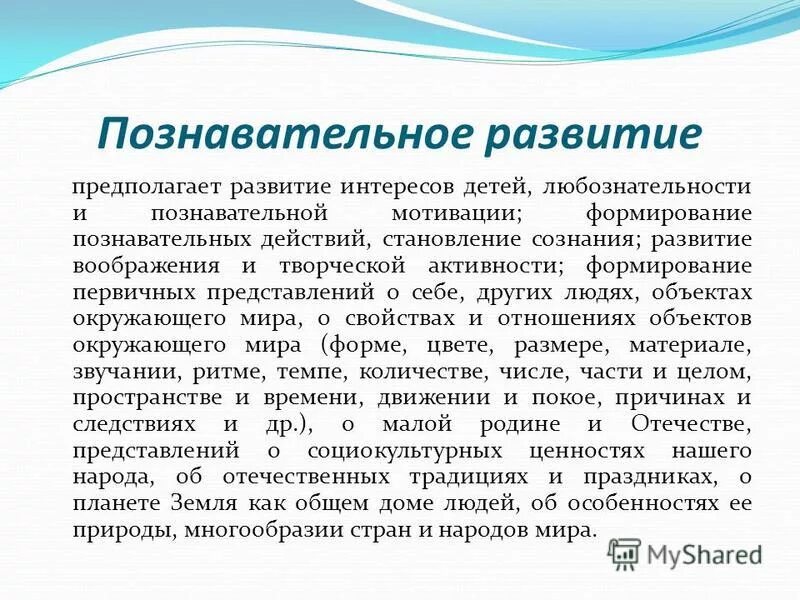 Познавательное развитие

предполагает развитие интересов детей, любознательности и познавательной мотивации; формирование познавательных действий, становление сознания; развитие воображения и творческой активности; формирование первичных представлений о себе, других людях, объектах окружающего мира, о свойствах и отношениях объектов окружающего мира (форме, цвете, размере, материале, звучании, ритме, темпе, количестве, числе, части и целом, пространстве и времени, движении и покое, причинах и следствиях и др.), о малой родине и Отечестве, представлений о социокультурных ценностях нашего народа, об отечественных традициях и праздниках, о планете Земля как общем доме людей, об особенностях ее природы, многообразии стран и народов мира.

MyShared